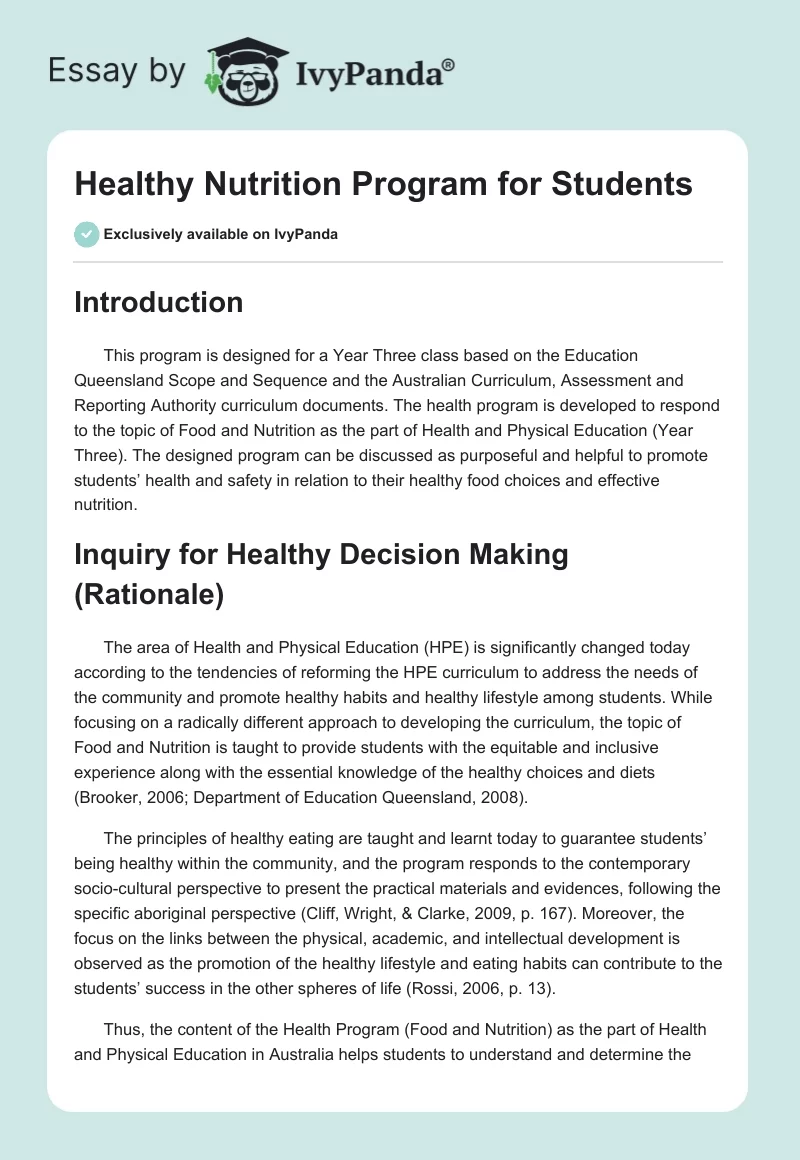 Essay by IvyPanda®

Healthy Nutrition Program for Students

Exclusively available on IvyPanda

Introduction

This program is designed for a Year Three class based on the Education Queensland Scope and Sequence and the Australian Curriculum, Assessment and Reporting Authority curriculum documents. The health program is developed to respond to the topic of Food and Nutrition as the part of Health and Physical Education (Year Three). The designed program can be discussed as purposeful and helpful to promote students' health and safety in relation to their healthy food choices and effective nutrition.

Inquiry for Healthy Decision Making (Rationale)

The area of Health and Physical Education (HPE) is significantly changed today according to the tendencies of reforming the HPE curriculum to address the needs of the community and promote healthy habits and healthy lifestyle among students. While focusing on a radically different approach to developing the curriculum, the topic of Food and Nutrition is taught to provide students with the equitable and inclusive experience along with the essential knowledge of the healthy choices and diets (Brooker, 2006; Department of Education Queensland, 2008).

The principles of healthy eating are taught and learnt today to guarantee students' being healthy within the community, and the program responds to the contemporary socio-cultural perspective to present the practical materials and evidences, following the specific aboriginal perspective (Cliff, Wright, & Clarke, 2009, p. 167). Moreover, the focus on the links between the physical, academic, and intellectual development is observed as the promotion of the healthy lifestyle and eating habits can contribute to the students' success in the other spheres of life (Rossi, 2006, p. 13).

Thus, the content of the Health Program (Food and Nutrition) as the part of Health and Physical Education in Australia helps students to understand and determine the